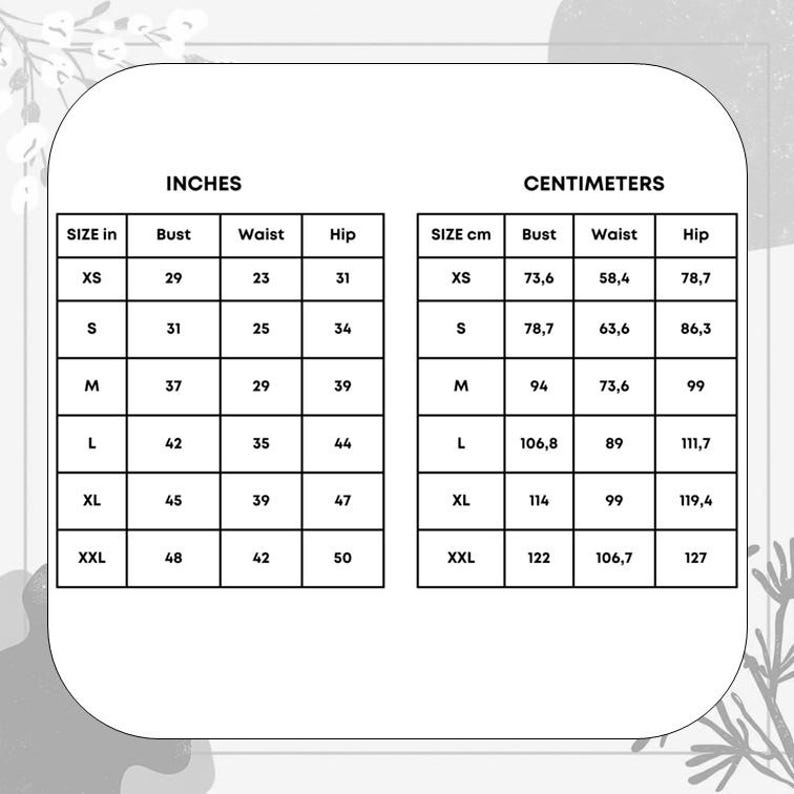 INCHES

| SIZE in | Bust | Waist | Hip |
|---|---|---|---|
| XS | 29 | 23 | 31 |
| S | 31 | 25 | 34 |
| M | 37 | 29 | 39 |
| L | 42 | 35 | 44 |
| XL | 45 | 39 | 47 |
| XXL | 48 | 42 | 50 |

CENTIMETERS

| SIZE cm | Bust | Waist | Hip |
|---|---|---|---|
| XS | 73,6 | 58,4 | 78,7 |
| S | 78,7 | 63,6 | 86,3 |
| M | 94 | 73,6 | 99 |
| L | 106,8 | 89 | 111,7 |
| XL | 114 | 99 | 119,4 |
| XXL | 122 | 106,7 | 127 |